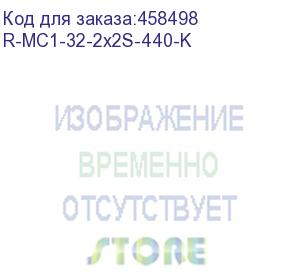 Код для заказа:458498
R-MC1-32-2x2S-440-K

ИЗОБРАЖЕНИЕ
ВРЕМЕННО
ОТСУТСТВУЕТ
STORE